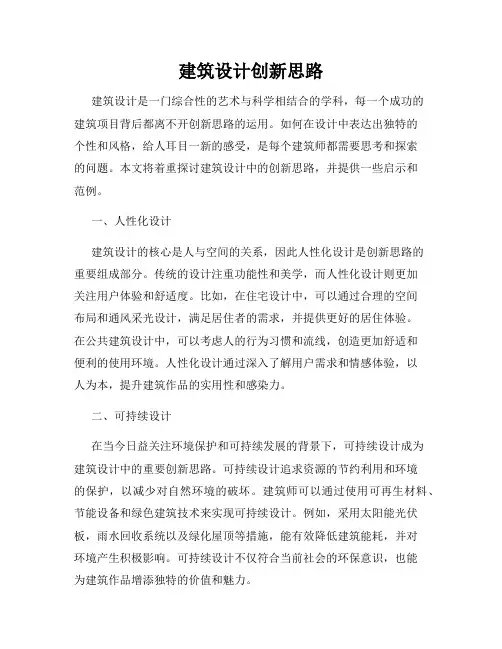 建筑设计创新思路

建筑设计是一门综合性的艺术与科学相结合的学科，每一个成功的建筑项目背后都离不开创新思路的运用。如何在设计中表达出独特的个性和风格，给人耳目一新的感受，是每个建筑师都需要思考和探索的问题。本文将着重探讨建筑设计中的创新思路，并提供一些启示和范例。

一、人性化设计

建筑设计的核心是人与空间的关系，因此人性化设计是创新思路的重要组成部分。传统的设计注重功能性和美学，而人性化设计则更加关注用户体验和舒适度。比如，在住宅设计中，可以通过合理的空间布局和通风采光设计，满足居住者的需求，并提供更好的居住体验。在公共建筑设计中，可以考虑人的行为习惯和流线，创造更加舒适和便利的使用环境。人性化设计通过深入了解用户需求和情感体验，以人为本，提升建筑作品的实用性和感染力。

二、可持续设计

在当今日益关注环境保护和可持续发展的背景下，可持续设计成为建筑设计中的重要创新思路。可持续设计追求资源的节约利用和环境的保护，以减少对自然环境的破坏。建筑师可以通过使用可再生材料、节能设备和绿色建筑技术来实现可持续设计。例如，采用太阳能光伏板，雨水回收系统以及绿化屋顶等措施，能有效降低建筑能耗，并对环境产生积极影响。可持续设计不仅符合当前社会的环保意识，也能为建筑作品增添独特的价值和魅力。